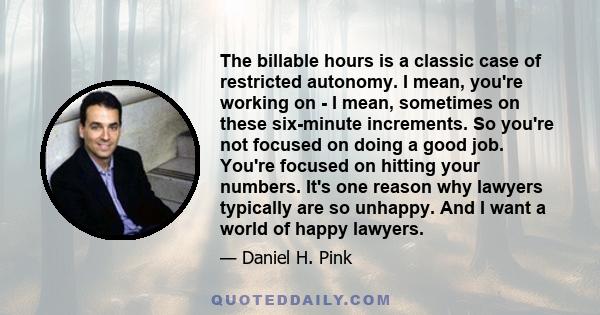 The billable hours is a classic case of restricted autonomy. I mean, you're working on - I mean, sometimes on these six-minute increments. So you're not focused on doing a good job. You're focused on hitting your numbers. It's one reason why lawyers typically are so unhappy. And I want a world of happy lawyers.

— Daniel H. Pink

QUOTEDDAILY.COM